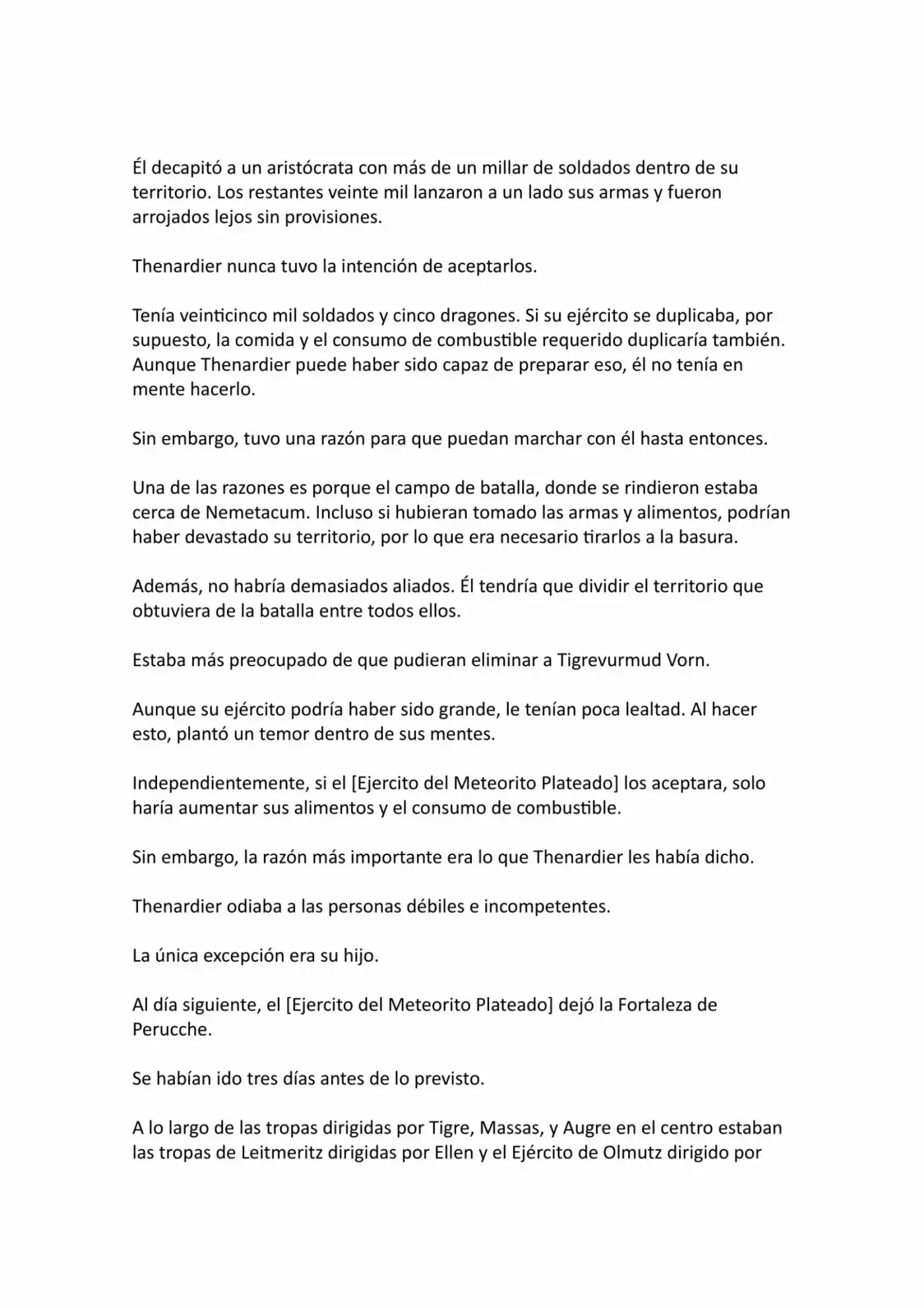 Él decapitó a un aristócrata con más de un millar de soldados dentro de su territorio. Los restantes veinte mil lanzaron a un lado sus armas y fueron arrojados lejos sin provisiones.

Thenardier nunca tuvo la intención de aceptarlos.

Tenía veinticinco mil soldados y cinco dragones. Si su ejército se duplicaba, por supuesto, la comida y el consumo de combustible requerido duplicaría también. Aunque Thenardier puede haber sido capaz de preparar eso, él no tenía en mente hacerlo.

Sin embargo, tuvo una razón para que puedan marchar con él hasta entonces.

Una de las razones es porque el campo de batalla, donde se rindieron estaba cerca de Nemetacum. Incluso si hubieran tomado las armas y alimentos, podrían haber devastado su territorio, por lo que era necesario tirarlos a la basura.

Además, no habría demasiados aliados. Él tendría que dividir el territorio que obtuviera de la batalla entre todos ellos.

Estaba más preocupado de que pudieran eliminar a Tigrevurmud Vorn.

Aunque su ejército podría haber sido grande, le tenían poca lealtad. Al hacer esto, plantó un temor dentro de sus mentes.

Independientemente, si el [Ejercito del Meteorito Plateado] los aceptara, solo haría aumentar sus alimentos y el consumo de combustible.

Sin embargo, la razón más importante era lo que Thenardier les había dicho.

Thenardier odiaba a las personas débiles e incompetentes.

La única excepción era su hijo.

Al día siguiente, el [Ejercito del Meteorito Plateado] dejó la Fortaleza de Perucche.

Se habían ido tres días antes de lo previsto.

A lo largo de las tropas dirigidas por Tigre, Massas, y Augre en el centro estaban las tropas de Leitmeritz dirigidas por Ellen y el Ejército de Olmutz dirigido por